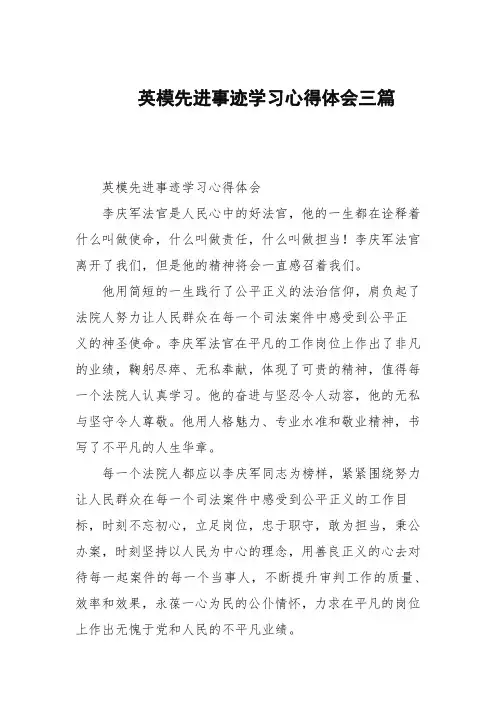 英模先进事迹学习心得体会三篇

英模先进事迹学习心得体会

李庆军法官是人民心中的好法官，他的一生都在诠释着什么叫做使命，什么叫做责任，什么叫做担当！李庆军法官离开了我们，但是他的精神将会一直感召着我们。

他用简短的一生践行了公平正义的法治信仰，肩负起了法院人努力让人民群众在每一个司法案件中感受到公平正义的神圣使命。李庆军法官在平凡的工作岗位上作出了非凡的业绩，鞠躬尽瘁、无私奉献，体现了可贵的精神，值得每一个法院人认真学习。他的奋进与坚忍令人动容，他的无私与坚守令人尊敬。他用人格魅力、专业水准和敬业精神，书写了不平凡的人生华章。

每一个法院人都应以李庆军同志为榜样，紧紧围绕努力让人民群众在每一个司法案件中感受到公平正义的工作目标，时刻不忘初心，立足岗位，忠于职守，敢为担当，秉公办案，时刻坚持以人民为中心的理念，用善良正义的心去对待每一起案件的每一个当事人，不断提升审判工作的质量、效率和效果，永葆一心为民的公仆情怀，力求在平凡的岗位上作出无愧于党和人民的不平凡业绩。